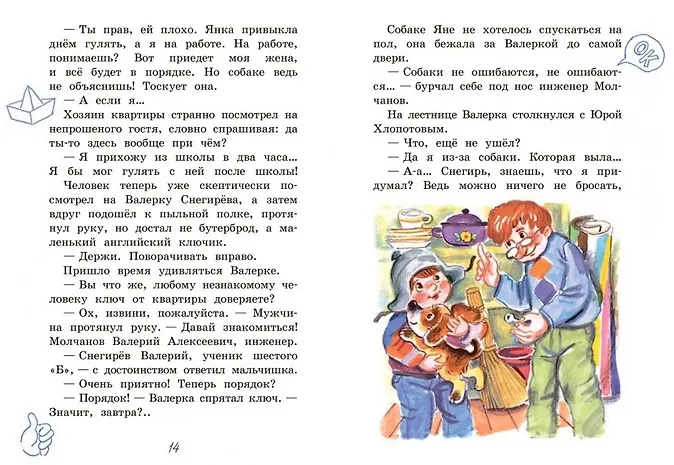 — Ты прав, ей плохо. Янка привыкла днём гулять, а я на работе. На работе, понимаешь? Вот приедет моя жена, и всё будет в порядке. Но собаке ведь не объяснишь! Тоскует она.

— А если я...

Хозяин квартиры странно посмотрел на непрошеного гостя, словно спрашивая: да ты-то здесь вообще при чём?

— Я прихожу из школы в два часа... Я бы мог гулять с ней после школы!

Человек теперь уже скептически посмотрел на Валерку Снегирёва, а затем вдруг подошёл к пыльной полке, протянул руку, но достал не бутерброд, а маленький английский ключик.

— Держи. Поворачивать вправо.

Пришло время удивляться Валерке.

— Вы что же, любому незнакомому человеку ключ от квартиры доверяете?

— Ох, извини, пожалуйста. — Мужчина протянул руку. — Давай знакомиться! Молчанов Валерий Алексеевич, инженер.

— Снегирёв Валерий, ученик шестого «Б», — с достоинством ответил мальчишка.

— Очень приятно! Теперь порядок?

— Порядок! — Валерка спрятал ключ. — Значит, завтра?..

14

Собаке Яне не хотелось спускаться на пол, она бежала за Валеркой до самой двери.

— Собаки не ошибаются, не ошибаются... — бурчал себе под нос инженер Молчанов.

На лестнице Валерка столкнулся с Юрой Хлопотовым.

— Что, ещё не ушёл?

— Да я из-за собаки. Которая выла...

— А-а... Снегирь, знаешь, что я придумал? Ведь можно ничего не бросать,

OK